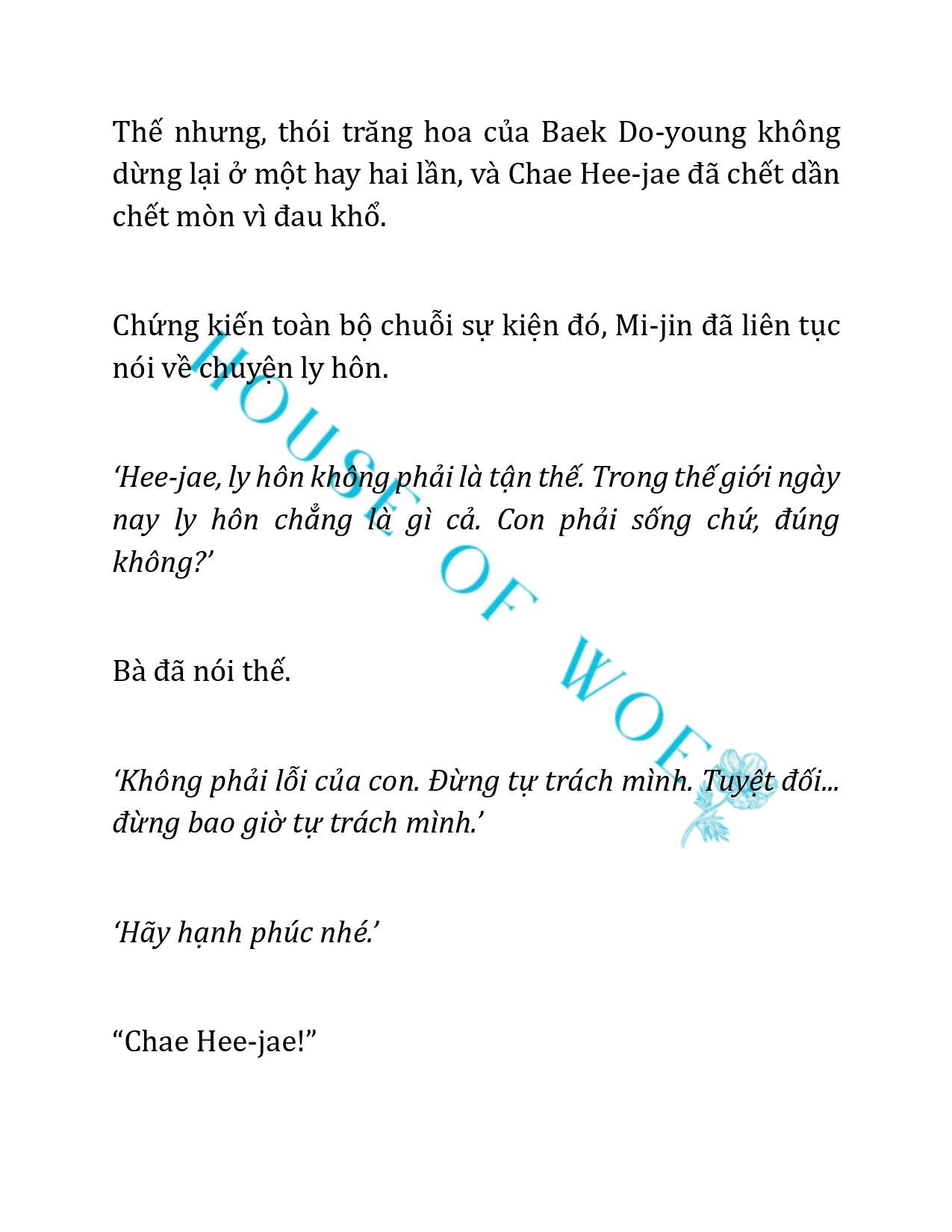 Thế nhưng, thói trăng hoa của Baek Do-young không dừng lại ở một hay hai lần, và Chae Hee-jae đã chết dần chết mòn vì đau khổ.

Chứng kiến toàn bộ chuỗi sự kiện đó, Mi-jin đã liên tục nói về chuyện ly hôn.

‘Hee-jae, ly hôn không phải là tận thế. Trong thế giới ngày nay ly hôn chẳng là gì cả. Con phải sống chứ, đúng không?’

Bà đã nói thế.

‘Không phải lỗi của con. Đừng tự trách mình. Tuyệt đối... đừng bao giờ tự trách mình.’

‘Hãy hạnh phúc nhé.’

“Chae Hee-jae!”

HOUSE OF WOE